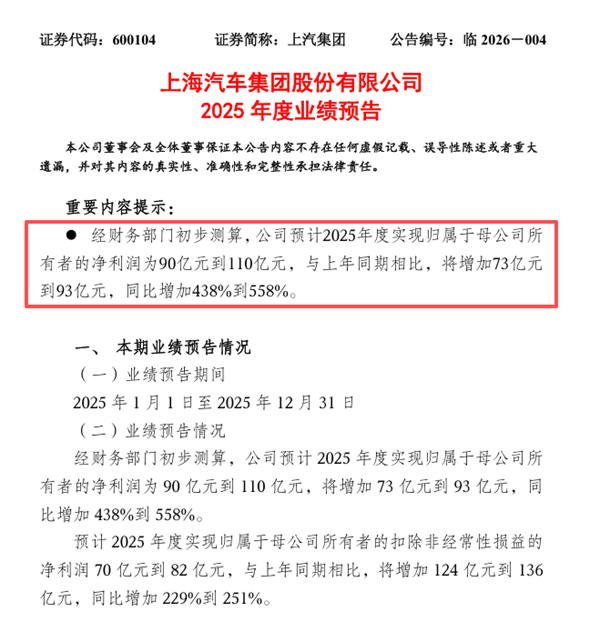 证券代码：600104　　证券简称：上汽集团　　公告编号：临 2026－004

上海汽车集团股份有限公司
2025 年度业绩预告

本公司董事会及全体董事保证本公告内容不存在任何虚假记载、误导性陈述或者重大遗漏，并对其内容的真实性、准确性和完整性承担法律责任。

重要内容提示：

● 经财务部门初步测算，公司预计2025年度实现归属于母公司所有者的净利润为90亿元到110亿元，与上年同期相比，将增加73亿元到93亿元，同比增加438%到558%。

一、 本期业绩预告情况

（一）业绩预告期间

2025 年 1 月 1 日至 2025 年 12 月 31 日

（二）业绩预告情况

经财务部门初步测算，公司预计 2025 年度实现归属于母公司所有者的净利润为 90 亿元到 110 亿元，将增加 73 亿元到 93 亿元，同比增加 438%到 558%。

预计 2025 年度实现归属于母公司所有者的扣除非经常性损益的净利润 70 亿元到 82 亿元，与上年同期相比，将增加 124 亿元到 136 亿元，同比增加 229%到 251%。